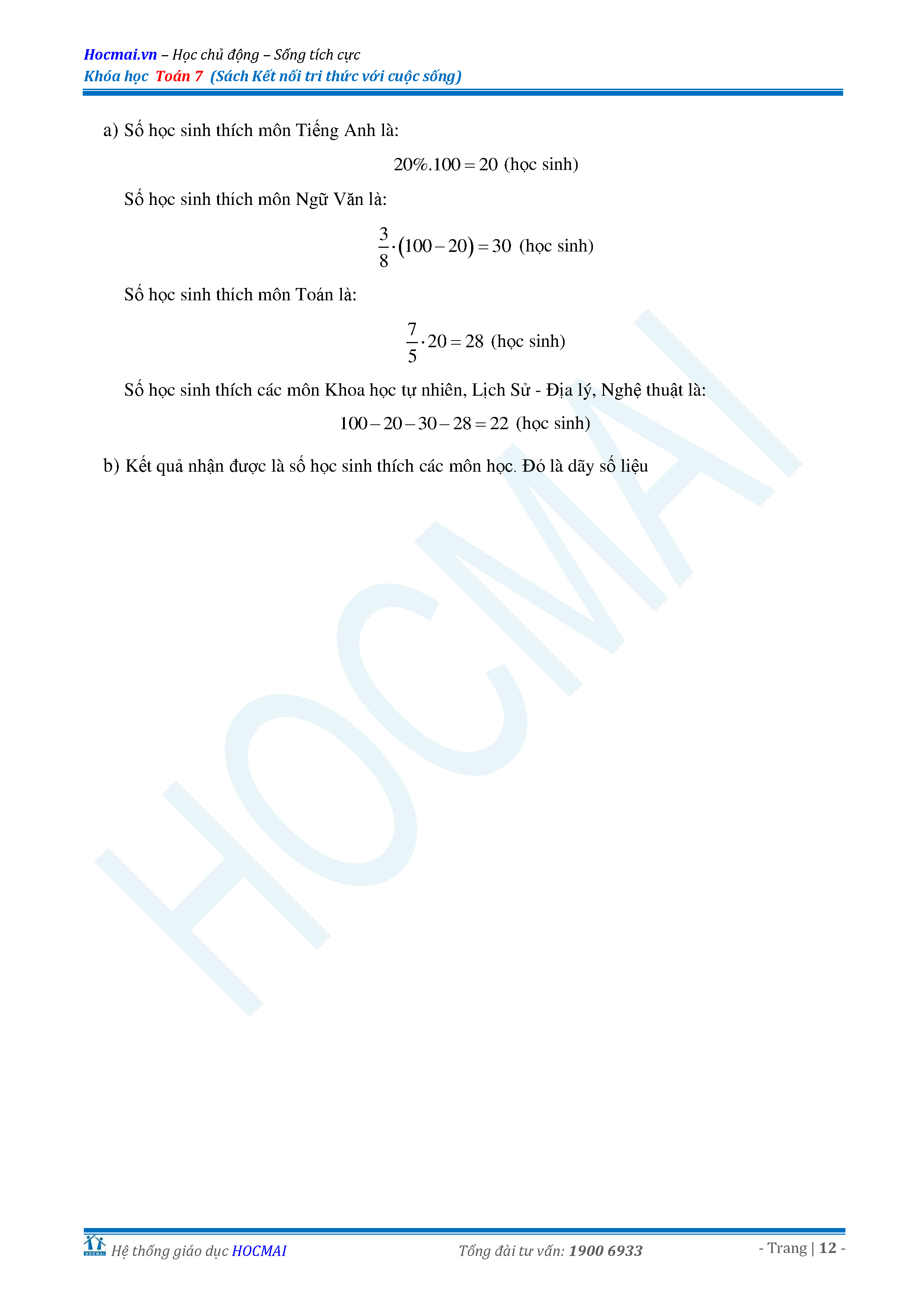 Hocmai.vn – Học chủ động – Sống tích cực
Khóa học Toán 7 (Sách Kết nối tri thức với cuộc sống)

a) Số học sinh thích môn Tiếng Anh là:

$20\%.100 = 20$ (học sinh)

Số học sinh thích môn Ngữ Văn là:

$\frac{3}{8} \cdot (100 - 20) = 30$ (học sinh)

Số học sinh thích môn Toán là:

$\frac{7}{5} \cdot 20 = 28$ (học sinh)

Số học sinh thích các môn Khoa học tự nhiên, Lịch Sử - Địa lý, Nghệ thuật là:

$100 - 20 - 30 - 28 = 22$ (học sinh)

b) Kết quả nhận được là số học sinh thích các môn học. Đó là dãy số liệu

HOCMAI

HOCMAI
Hệ thống giáo dục HOCMAI
Tổng đài tư vấn: 1900 6933
- Trang | 12 -